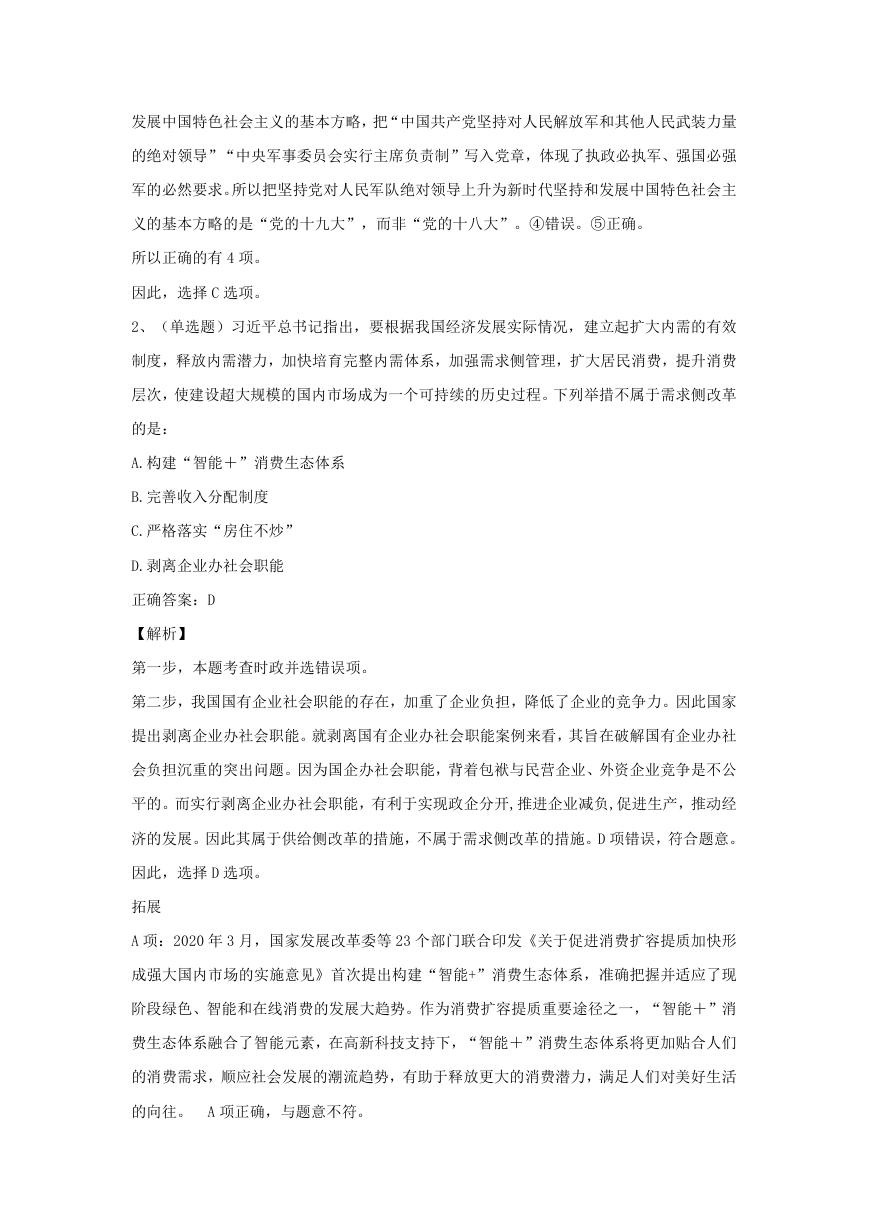 发展中国特色社会主义的基本方略，把“中国共产党坚持对人民解放军和其他人民武装力量的绝对领导”“中央军事委员会实行主席负责制”写入党章，体现了执政必执军、强国必强军的必然要求。所以把坚持党对人民军队绝对领导上升为新时代坚持和发展中国特色社会主义的基本方略的是“党的十九大”，而非“党的十八大”。④错误。⑤正确。

所以正确的有 4 项。

因此，选择 C 选项。

2、（单选题）习近平总书记指出，要根据我国经济发展实际情况，建立起扩大内需的有效制度，释放内需潜力，加快培育完整内需体系，加强需求侧管理，扩大居民消费，提升消费层次，使建设超大规模的国内市场成为一个可持续的历史过程。下列举措不属于需求侧改革的是：

A.构建“智能＋”消费生态体系

B.完善收入分配制度

C.严格落实“房住不炒”

D.剥离企业办社会职能

正确答案：D

【解析】

第一步，本题考查时政并选错误项。

第二步，我国国有企业社会职能的存在，加重了企业负担，降低了企业的竞争力。因此国家提出剥离企业办社会职能。就剥离国有企业办社会职能案例来看，其旨在破解国有企业办社会负担沉重的突出问题。因为国企办社会职能，背着包袱与民营企业、外资企业竞争是不公平的。而实行剥离企业办社会职能，有利于实现政企分开,推进企业减负,促进生产，推动经济的发展。因此其属于供给侧改革的措施，不属于需求侧改革的措施。D 项错误，符合题意。

因此，选择 D 选项。

拓展

A 项：2020 年 3 月，国家发展改革委等 23 个部门联合印发《关于促进消费扩容提质加快形成强大国内市场的实施意见》首次提出构建“智能+”消费生态体系，准确把握并适应了现阶段绿色、智能和在线消费的发展大趋势。作为消费扩容提质重要途径之一，“智能＋”消费生态体系融合了智能元素，在高新科技支持下，“智能＋”消费生态体系将更加贴合人们的消费需求，顺应社会发展的潮流趋势，有助于释放更大的消费潜力，满足人们对美好生活的向往。 A 项正确，与题意不符。